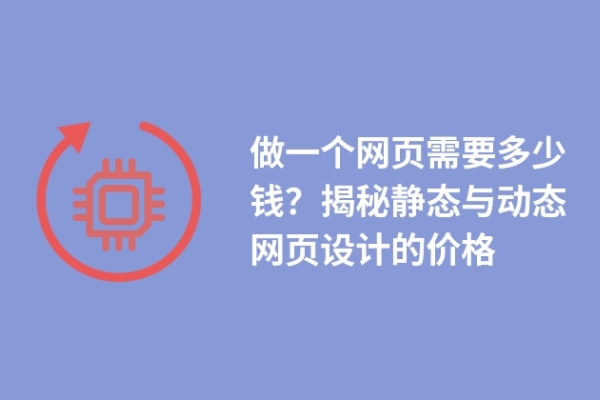 做一个网页需要多少钱？揭秘静态与动态网页设计的价格